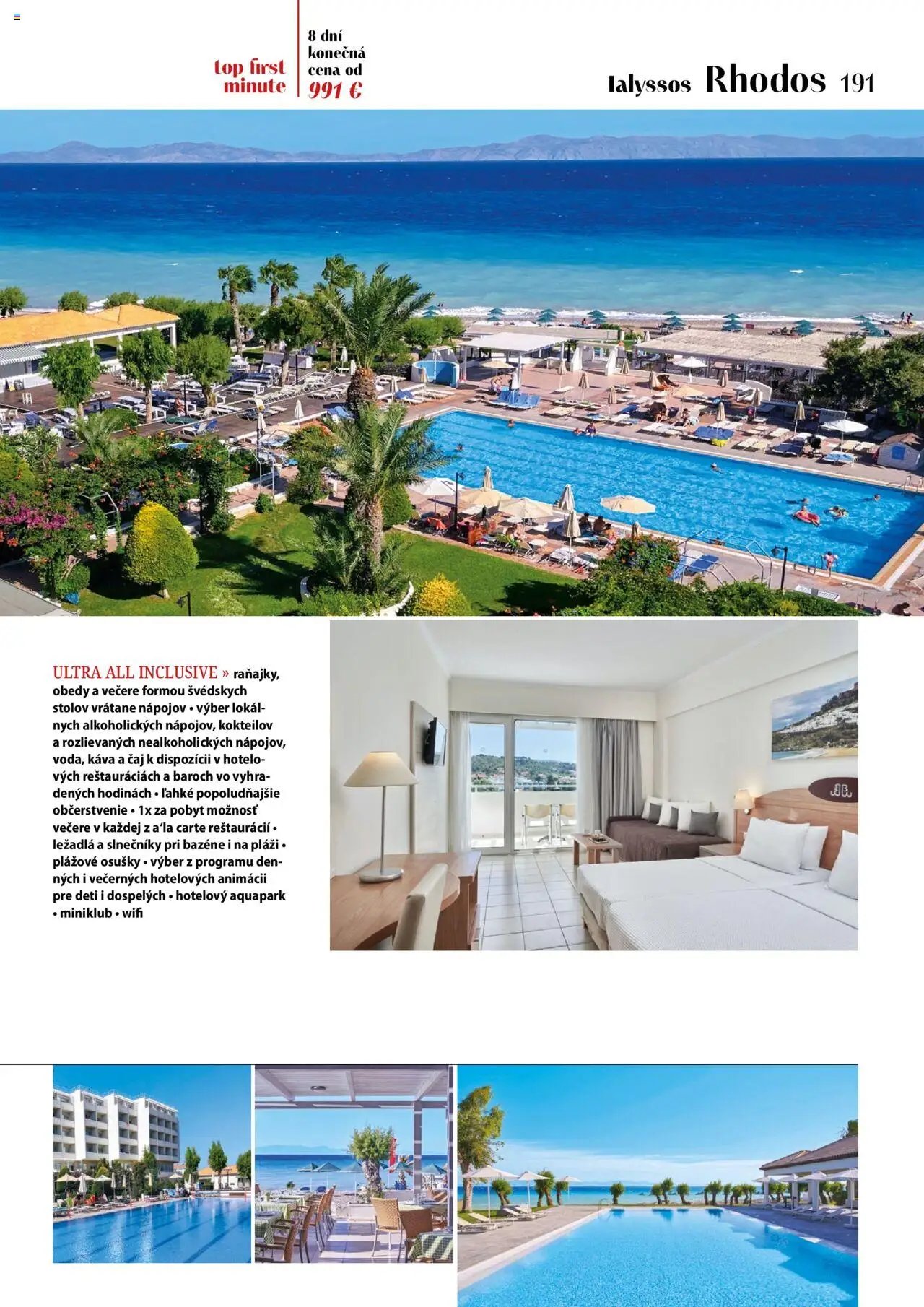 top first minute

8 dní konečná cena od 991 €

Ialyssos Rhodos 191

ULTRA ALL INCLUSIVE » raňajky, obedy a večere formou švédskych stolov vrátane nápojov • výber lokálnych alkoholických nápojov, kokteilov a rozlievaných nealkoholických nápojov, voda, káva a čaj k dispozícii v hotelových reštauráciách a baroch vo vyhradených hodinách • ľahké popoludňajšie občerstvenie • 1x za pobyt možnosť večere v každej z a'la carte reštaurácií • ležadlá a slnečníky pri bazéne i na pláži • plážové osušky • výber z programu denných i večerných hotelových animácii pre deti i dospelých • hotelový aquapark • miniklub • wifi